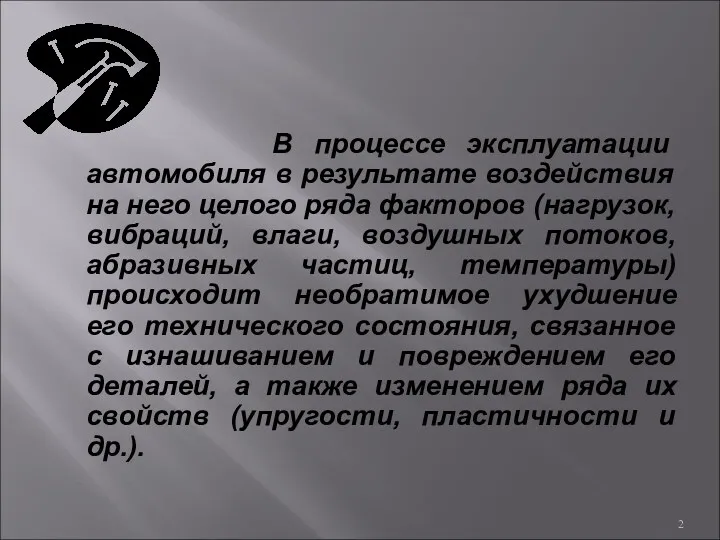 В процессе эксплуатации автомобиля в результате воздействия на него целого ряда факторов (нагрузок, вибраций, влаги, воздушных потоков, абразивных частиц, температуры) происходит необратимое ухудшение его технического состояния, связанное с изнашиванием и повреждением его деталей, а также изменением ряда их свойств (упругости, пластичности и др.).

2